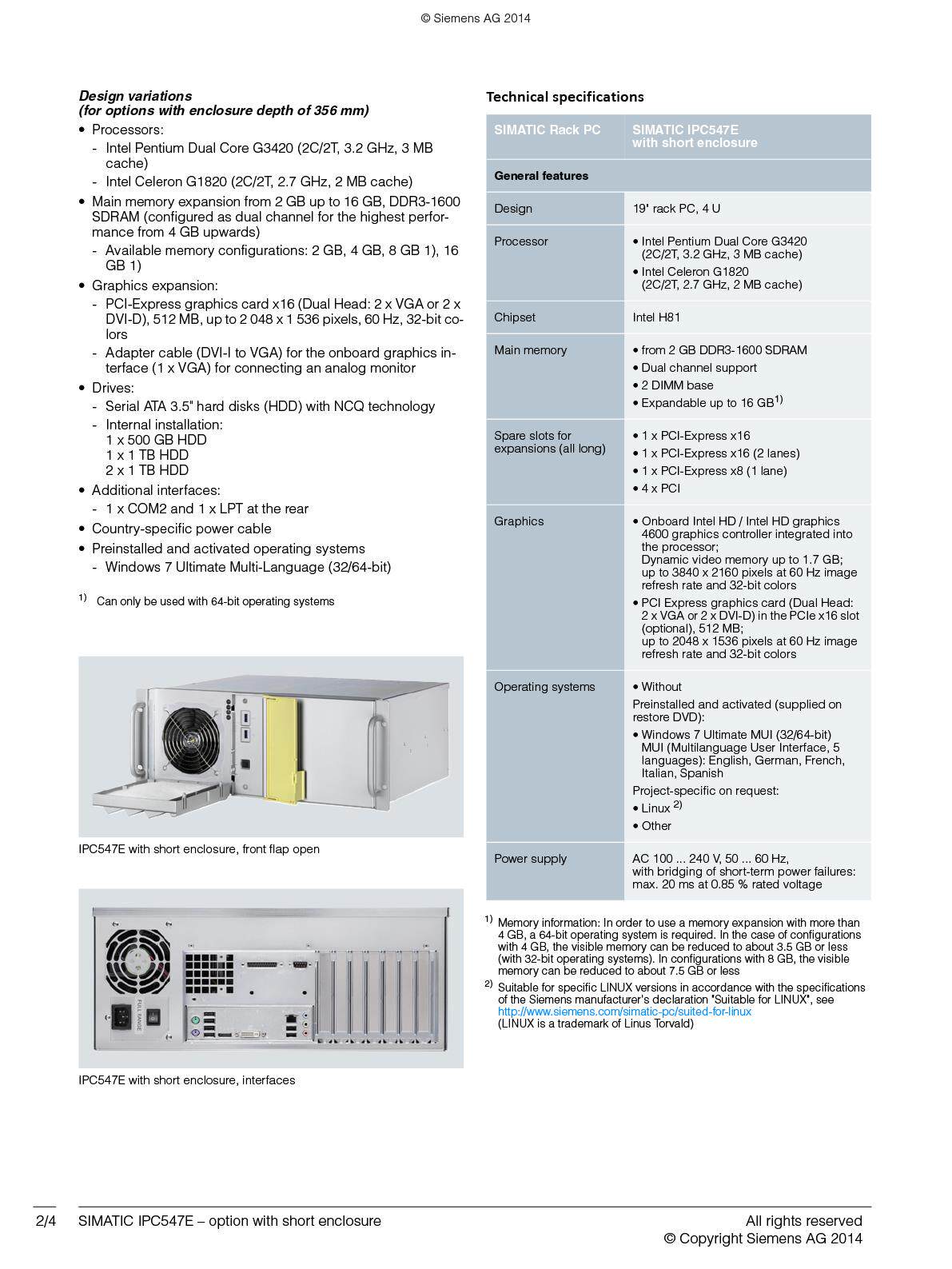 © Siemens AG 2014

Design variations
(for options with enclosure depth of 356 mm)

• Processors:
- Intel Pentium Dual Core G3420 (2C/2T, 3.2 GHz, 3 MB cache)
- Intel Celeron G1820 (2C/2T, 2.7 GHz, 2 MB cache)
• Main memory expansion from 2 GB up to 16 GB, DDR3-1600 SDRAM (configured as dual channel for the highest performance from 4 GB upwards)
- Available memory configurations: 2 GB, 4 GB, 8 GB 1), 16 GB 1)
• Graphics expansion:
- PCI-Express graphics card x16 (Dual Head: 2 x VGA or 2 x DVI-D), 512 MB, up to 2 048 x 1 536 pixels, 60 Hz, 32-bit colors
- Adapter cable (DVI-I to VGA) for the onboard graphics interface (1 x VGA) for connecting an analog monitor
• Drives:
- Serial ATA 3.5" hard disks (HDD) with NCQ technology
- Internal installation:
1 x 500 GB HDD
1 x 1 TB HDD
2 x 1 TB HDD
• Additional interfaces:
- 1 x COM2 and 1 x LPT at the rear
• Country-specific power cable
• Preinstalled and activated operating systems
- Windows 7 Ultimate Multi-Language (32/64-bit)

$^{1)}$ Can only be used with 64-bit operating systems

IPC547E with short enclosure, front flap open

IPC547E with short enclosure, interfaces

Technical specifications

| SIMATIC Rack PC | SIMATIC IPC547E with short enclosure |
|---|---|
| General features | |
| Design | 19" rack PC, 4 U |
| Processor | • Intel Pentium Dual Core G3420 (2C/2T, 3.2 GHz, 3 MB cache) • Intel Celeron G1820 (2C/2T, 2.7 GHz, 2 MB cache) |
| Chipset | Intel H81 |
| Main memory | • from 2 GB DDR3-1600 SDRAM • Dual channel support • 2 DIMM base • Expandable up to 16 GB$^{1)}$ |
| Spare slots for expansions (all long) | • 1 x PCI-Express x16 • 1 x PCI-Express x16 (2 lanes) • 1 x PCI-Express x8 (1 lane) • 4 x PCI |
| Graphics | • Onboard Intel HD / Intel HD graphics 4600 graphics controller integrated into the processor; Dynamic video memory up to 1.7 GB; up to 3840 x 2160 pixels at 60 Hz image refresh rate and 32-bit colors • PCI Express graphics card (Dual Head: 2 x VGA or 2 x DVI-D) in the PCIe x16 slot (optional), 512 MB; up to 2048 x 1536 pixels at 60 Hz image refresh rate and 32-bit colors |
| Operating systems | • Without Preinstalled and activated (supplied on restore DVD): • Windows 7 Ultimate MUI (32/64-bit) MUI (Multilanguage User Interface, 5 languages): English, German, French, Italian, Spanish Project-specific on request: • Linux $^{2)}$ • Other |
| Power supply | AC 100 ... 240 V, 50 ... 60 Hz, with bridging of short-term power failures: max. 20 ms at 0.85 % rated voltage |

$^{1)}$ Memory information: In order to use a memory expansion with more than 4 GB, a 64-bit operating system is required. In the case of configurations with 4 GB, the visible memory can be reduced to about 3.5 GB or less (with 32-bit operating systems). In configurations with 8 GB, the visible memory can be reduced to about 7.5 GB or less

$^{2)}$ Suitable for specific LINUX versions in accordance with the specifications of the Siemens manufacturer's declaration "Suitable for LINUX", see http://www.siemens.com/simatic-pc/suited-for-linux
(LINUX is a trademark of Linus Torvald)

2/4 SIMATIC IPC547E – option with short enclosure

All rights reserved
© Copyright Siemens AG 2014